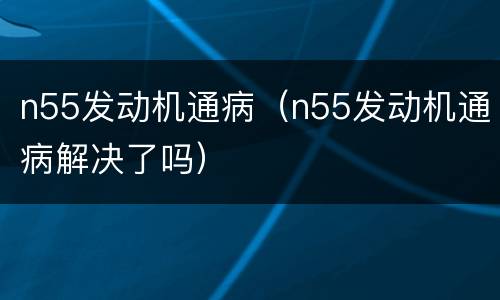 n55发动机通病（n55发动机通病解决了吗）